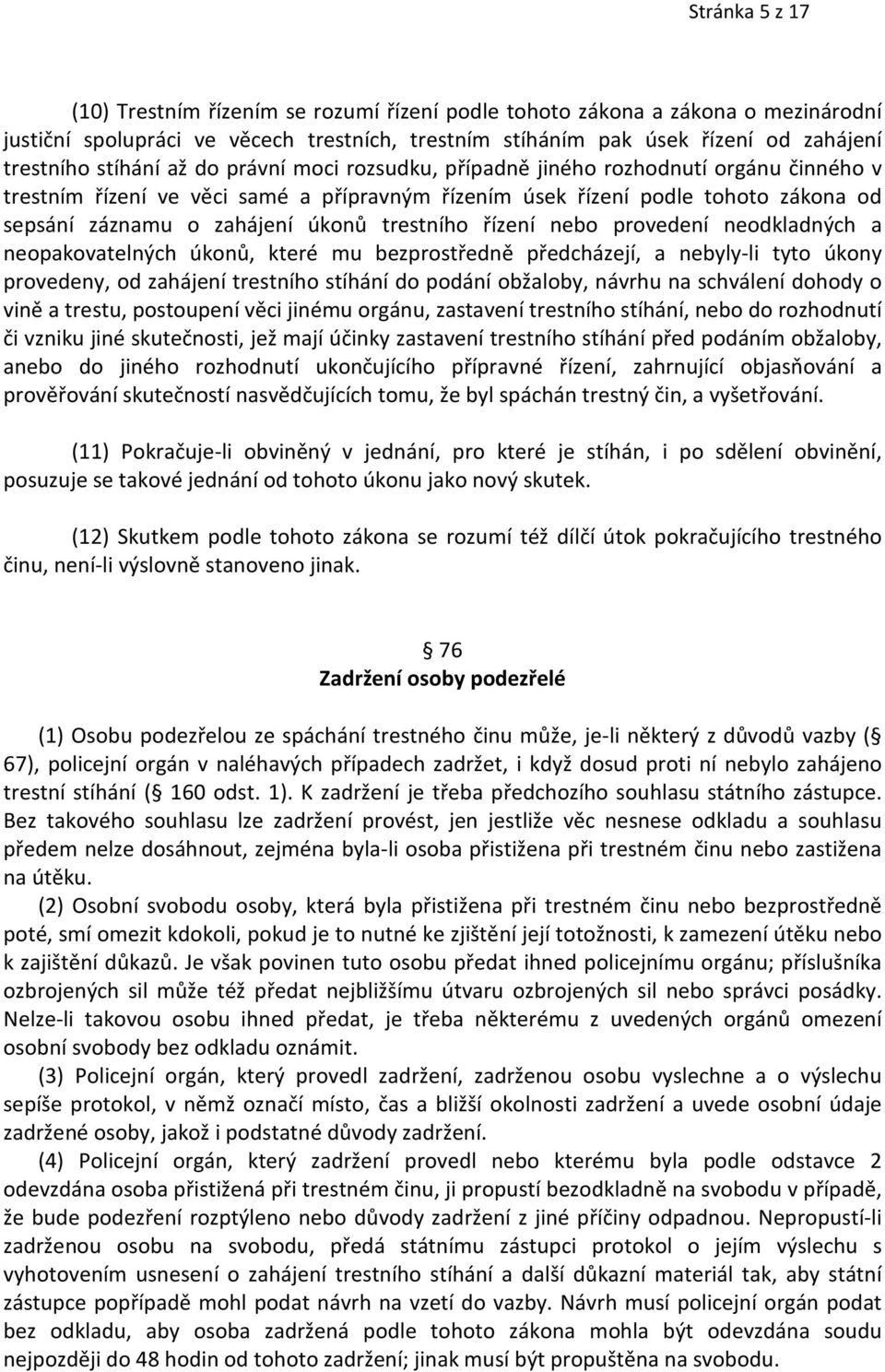 Stránka 5 z 17

(10) Trestním řízením se rozumí řízení podle tohoto zákona a zákona o mezinárodní justiční spolupráci ve věcech trestních, trestním stíháním pak úsek řízení od zahájení trestního stíhání až do právní moci rozsudku, případně jiného rozhodnutí orgánu činného v trestním řízení ve věci samé a přípravným řízením úsek řízení podle tohoto zákona od sepsání záznamu o zahájení úkonů trestního řízení nebo provedení neodkladných a neopakovatelných úkonů, které mu bezprostředně předcházejí, a nebyly-li tyto úkony provedeny, od zahájení trestního stíhání do podání obžaloby, návrhu na schválení dohody o vině a trestu, postoupení věci jinému orgánu, zastavení trestního stíhání, nebo do rozhodnutí či vzniku jiné skutečnosti, jež mají účinky zastavení trestního stíhání před podáním obžaloby, anebo do jiného rozhodnutí ukončujícího přípravné řízení, zahrnující objasňování a prověřování skutečností nasvědčujících tomu, že byl spáchán trestný čin, a vyšetřování.

(11) Pokračuje-li obviněný v jednání, pro které je stíhán, i po sdělení obvinění, posuzuje se takové jednání od tohoto úkonu jako nový skutek.

(12) Skutkem podle tohoto zákona se rozumí též dílčí útok pokračujícího trestného činu, není-li výslovně stanoveno jinak.

76
Zadržení osoby podezřelé

(1) Osobu podezřelou ze spáchání trestného činu může, je-li některý z důvodů vazby ( 67), policejní orgán v naléhavých případech zadržet, i když dosud proti ní nebylo zahájeno trestní stíhání ( 160 odst. 1). K zadržení je třeba předchozího souhlasu státního zástupce. Bez takového souhlasu lze zadržení provést, jen jestliže věc nesnese odkladu a souhlasu předem nelze dosáhnout, zejména byla-li osoba přistižena při trestném činu nebo zastižena na útěku.

(2) Osobní svobodu osoby, která byla přistižena při trestném činu nebo bezprostředně poté, smí omezit kdokoli, pokud je to nutné ke zjištění její totožnosti, k zamezení útěku nebo k zajištění důkazů. Je však povinen tuto osobu předat ihned policejnímu orgánu; příslušníka ozbrojených sil může též předat nejbližšímu útvaru ozbrojených sil nebo správci posádky. Nelze-li takovou osobu ihned předat, je třeba některému z uvedených orgánů omezení osobní svobody bez odkladu oznámit.

(3) Policejní orgán, který provedl zadržení, zadrženou osobu vyslechne a o výslechu sepíše protokol, v němž označí místo, čas a bližší okolnosti zadržení a uvede osobní údaje zadržené osoby, jakož i podstatné důvody zadržení.

(4) Policejní orgán, který zadržení provedl nebo kterému byla podle odstavce 2 odevzdána osoba přistižená při trestném činu, ji propustí bezodkladně na svobodu v případě, že bude podezření rozptýleno nebo důvody zadržení z jiné příčiny odpadnou. Nepropustí-li zadrženou osobu na svobodu, předá státnímu zástupci protokol o jejím výslechu s vyhotovením usnesení o zahájení trestního stíhání a další důkazní materiál tak, aby státní zástupce popřípadě mohl podat návrh na vzetí do vazby. Návrh musí policejní orgán podat bez odkladu, aby osoba zadržená podle tohoto zákona mohla být odevzdána soudu nejpozději do 48 hodin od tohoto zadržení; jinak musí být propuštěna na svobodu.